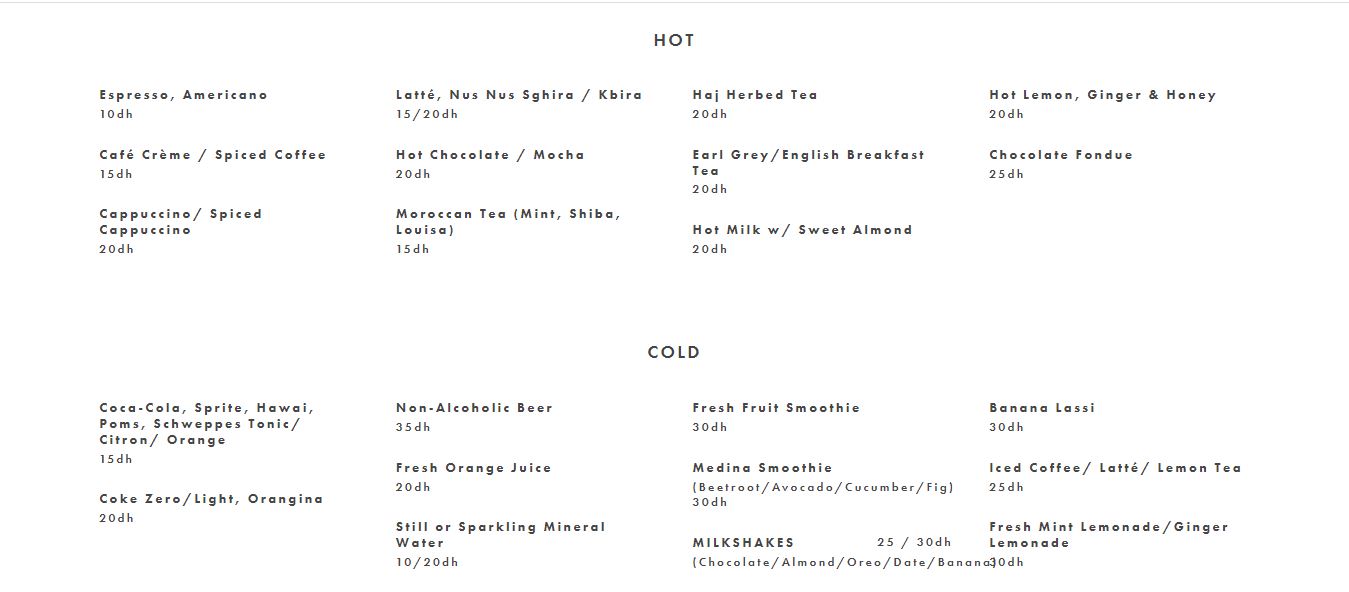 HOT

Espresso, Americano
10dh

Café Crème / Spiced Coffee
15dh

Cappuccino/ Spiced Cappuccino
20dh

Latté, Nus Nus Sghira / Kbira
15/20dh

Hot Chocolate / Mocha
20dh

Moroccan Tea (Mint, Shiba, Louisa)
15dh

Haj Herbed Tea
20dh

Earl Grey/English Breakfast Tea
20dh

Hot Milk w/ Sweet Almond
20dh

Hot Lemon, Ginger & Honey
20dh

Chocolate Fondue
25dh

COLD

Coca-Cola, Sprite, Hawai, Poms, Schweppes Tonic/ Citron/ Orange
15dh

Coke Zero/Light, Orangina
20dh

Non-Alcoholic Beer
35dh

Fresh Orange Juice
20dh

Still or Sparkling Mineral Water
10/20dh

Fresh Fruit Smoothie
30dh

Medina Smoothie
(Beetroot/Avocado/Cucumber/Fig)
30dh

MILKSHAKES 25 / 30dh
(Chocolate/Almond/Oreo/Date/Banana)

Banana Lassi
30dh

Iced Coffee/ Latté/ Lemon Tea
25dh

Fresh Mint Lemonade/Ginger Lemonade
30dh